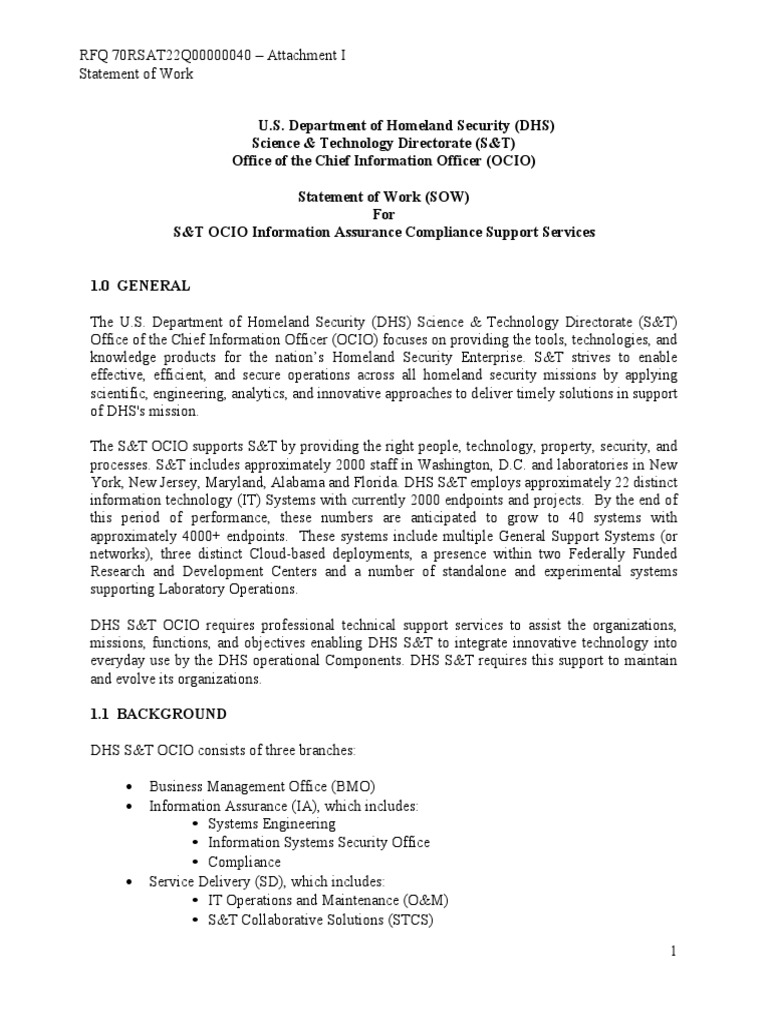 RFQ 70RSAT22Q00000040 – Attachment I
Statement of Work

U.S. Department of Homeland Security (DHS)
Science & Technology Directorate (S&T)
Office of the Chief Information Officer (OCIO)

Statement of Work (SOW)
For
S&T OCIO Information Assurance Compliance Support Services

1.0 GENERAL

The U.S. Department of Homeland Security (DHS) Science & Technology Directorate (S&T) Office of the Chief Information Officer (OCIO) focuses on providing the tools, technologies, and knowledge products for the nation's Homeland Security Enterprise. S&T strives to enable effective, efficient, and secure operations across all homeland security missions by applying scientific, engineering, analytics, and innovative approaches to deliver timely solutions in support of DHS's mission.

The S&T OCIO supports S&T by providing the right people, technology, property, security, and processes. S&T includes approximately 2000 staff in Washington, D.C. and laboratories in New York, New Jersey, Maryland, Alabama and Florida. DHS S&T employs approximately 22 distinct information technology (IT) Systems with currently 2000 endpoints and projects. By the end of this period of performance, these numbers are anticipated to grow to 40 systems with approximately 4000+ endpoints. These systems include multiple General Support Systems (or networks), three distinct Cloud-based deployments, a presence within two Federally Funded Research and Development Centers and a number of standalone and experimental systems supporting Laboratory Operations.

DHS S&T OCIO requires professional technical support services to assist the organizations, missions, functions, and objectives enabling DHS S&T to integrate innovative technology into everyday use by the DHS operational Components. DHS S&T requires this support to maintain and evolve its organizations.

1.1 BACKGROUND

DHS S&T OCIO consists of three branches:

• Business Management Office (BMO)
• Information Assurance (IA), which includes:
 • Systems Engineering
 • Information Systems Security Office
 • Compliance
• Service Delivery (SD), which includes:
 • IT Operations and Maintenance (O&M)
 • S&T Collaborative Solutions (STCS)

1